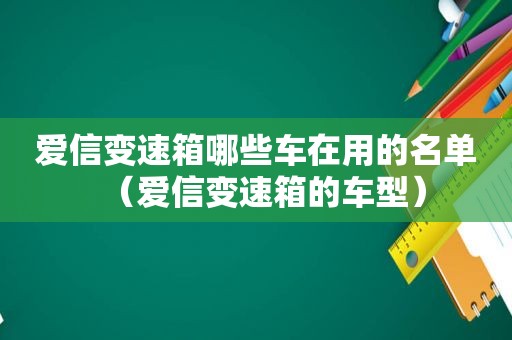 爱信变速箱哪些车在用的名单（爱信变速箱的车型）